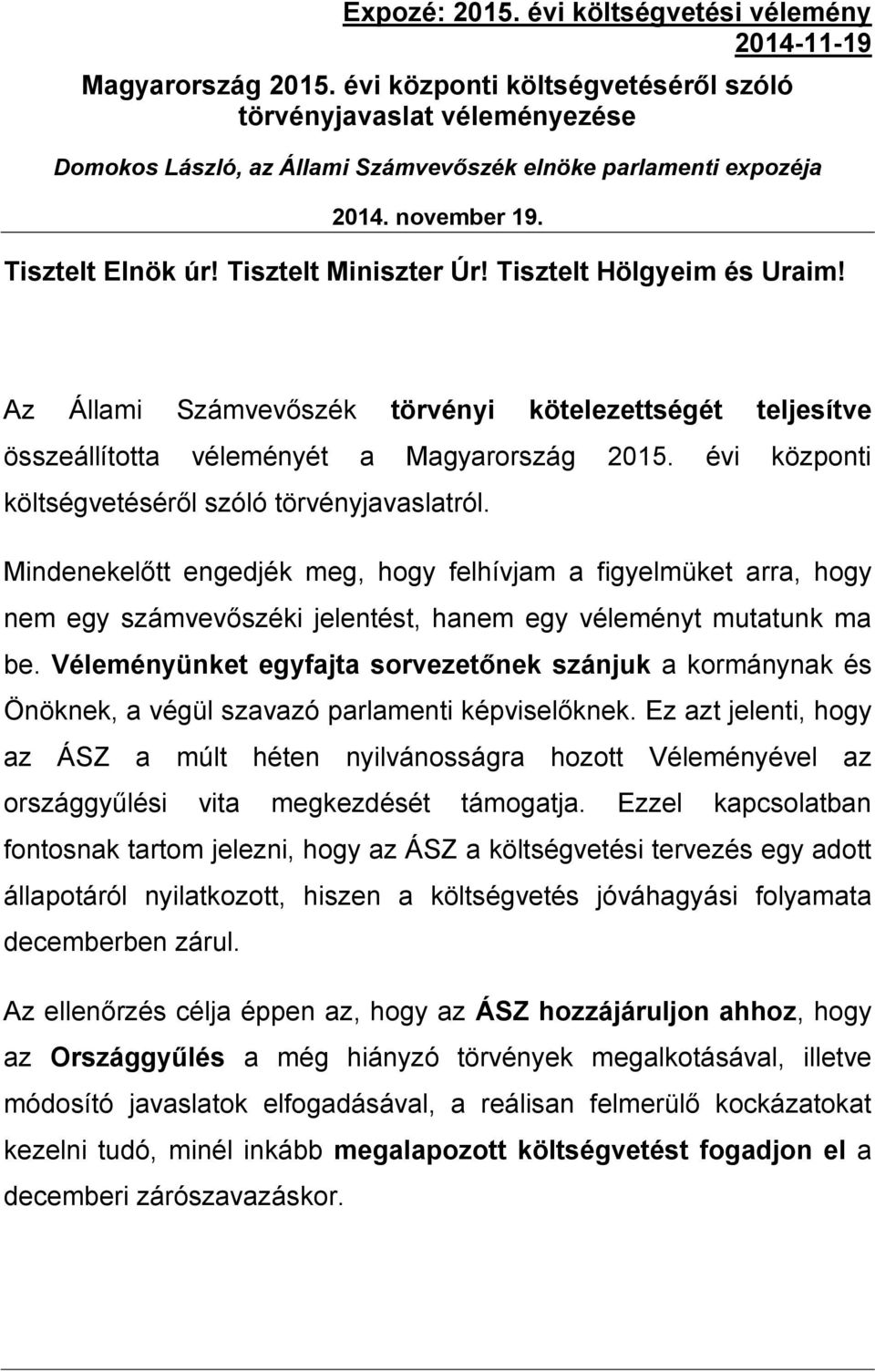 Expozé: 2015. évi költségvetési vélemény
2014-11-19

Magyarország 2015. évi központi költségvetéséről szóló törvényjavaslat véleményezése

Domokos László, az Állami Számvevőszék elnöke parlamenti expozéja

2014. november 19.

Tisztelt Elnök úr! Tisztelt Miniszter Úr! Tisztelt Hölgyeim és Uraim!

Az Állami Számvevőszék törvényi kötelezettségét teljesítve összeállította véleményét a Magyarország 2015. évi központi költségvetéséről szóló törvényjavaslatról.

Mindenekelőtt engedjék meg, hogy felhívjam a figyelmüket arra, hogy nem egy számvevőszéki jelentést, hanem egy véleményt mutatunk ma be. Véleményünket egyfajta sorvezetőnek szánjuk a kormánynak és Önöknek, a végül szavazó parlamenti képviselőknek. Ez azt jelenti, hogy az ÁSZ a múlt héten nyilvánosságra hozott Véleményével az országgyűlési vita megkezdését támogatja. Ezzel kapcsolatban fontosnak tartom jelezni, hogy az ÁSZ a költségvetési tervezés egy adott állapotáról nyilatkozott, hiszen a költségvetés jóváhagyási folyamata decemberben zárul.

Az ellenőrzés célja éppen az, hogy az ÁSZ hozzájáruljon ahhoz, hogy az Országgyűlés a még hiányzó törvények megalkotásával, illetve módosító javaslatok elfogadásával, a reálisan felmerülő kockázatokat kezelni tudó, minél inkább megalapozott költségvetést fogadjon el a decemberi zárószavazáskor.